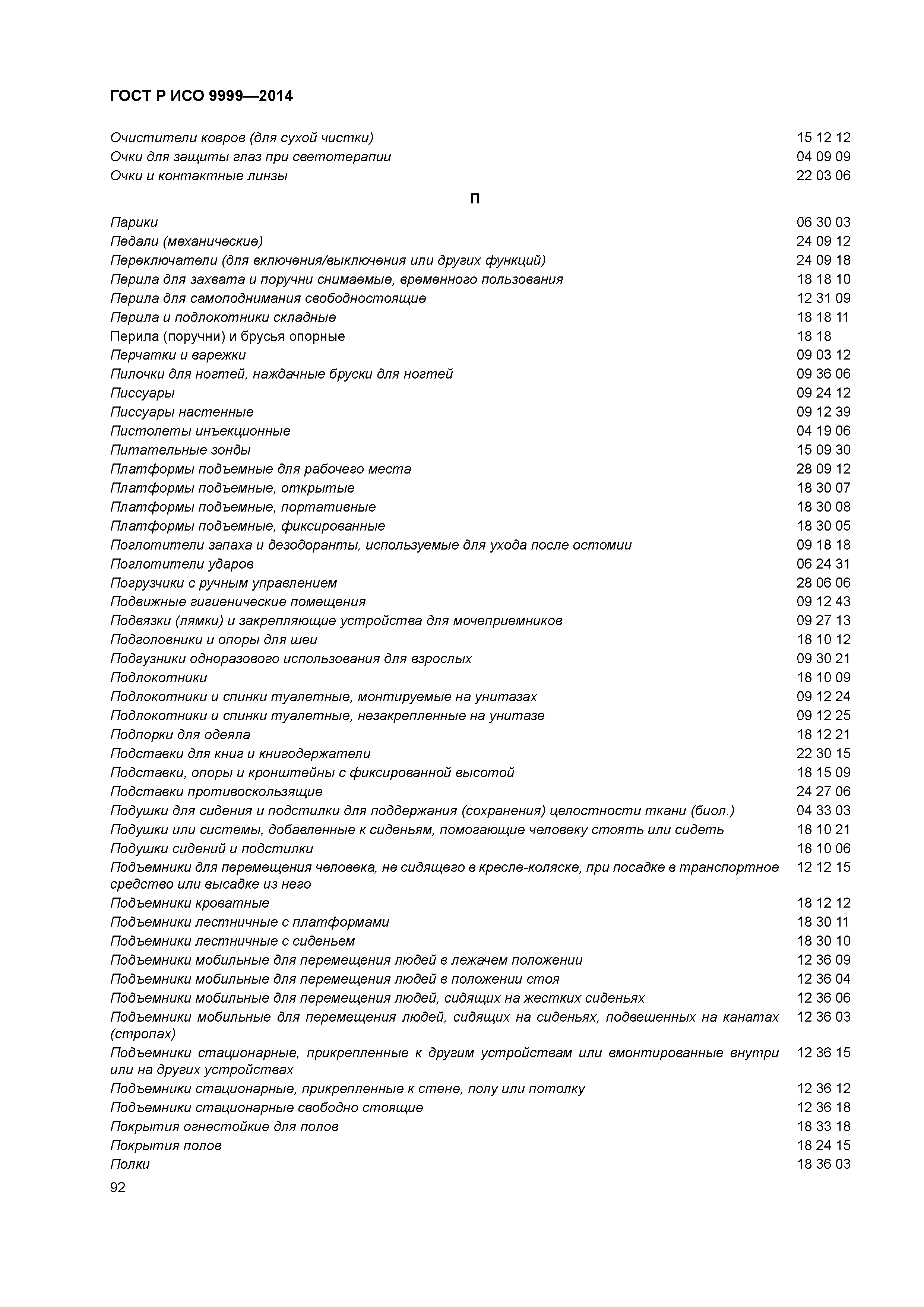 ГОСТ Р ИСО 9999—2014

Очистители ковров (для сухой чистки) 15 12 12
Очки для защиты глаз при светотерапии 04 09 09
Очки и контактные линзы 22 03 06

П

Парики 06 30 03
Педали (механические) 24 09 12
Переключатели (для включения/выключения или других функций) 24 09 18
Перила для захвата и поручни снимаемые, временного пользования 18 18 10
Перила для самоподнимания свободностоящие 12 31 09
Перила и подлокотники складные 18 18 11
Перила (поручни) и брусья опорные 18 18
Перчатки и варежки 09 03 12
Пилочки для ногтей, наждачные бруски для ногтей 09 36 06
Писсуары 09 24 12
Писсуары настенные 09 12 39
Пистолеты инъекционные 04 19 06
Питательные зонды 15 09 30
Платформы подъемные для рабочего места 28 09 12
Платформы подъемные, открытые 18 30 07
Платформы подъемные, портативные 18 30 08
Платформы подъемные, фиксированные 18 30 05
Поглотители запаха и дезодоранты, используемые для ухода после остомии 09 18 18
Поглотители ударов 06 24 31
Погрузчики с ручным управлением 28 06 06
Подвижные гигиенические помещения 09 12 43
Подвязки (лямки) и закрепляющие устройства для мочеприемников 09 27 13
Подголовники и опоры для шеи 18 10 12
Подгузники одноразового использования для взрослых 09 30 21
Подлокотники 18 10 09
Подлокотники и спинки туалетные, монтируемые на унитазах 09 12 24
Подлокотники и спинки туалетные, незакрепленные на унитазе 09 12 25
Подпорки для одеяла 18 12 21
Подставки для книг и книгодержатели 22 30 15
Подставки, опоры и кронштейны с фиксированной высотой 18 15 09
Подставки противоскользящие 24 27 06
Подушки для сидения и подстилки для поддержания (сохранения) целостности ткани (биол.) 04 33 03
Подушки или системы, добавленные к сиденьям, помогающие человеку стоять или сидеть 18 10 21
Подушки сидений и подстилки 18 10 06
Подъемники для перемещения человека, не сидящего в кресле-коляске, при посадке в транспортное средство или высадке из него 12 12 15
Подъемники кроватные 18 12 12
Подъемники лестничные с платформами 18 30 11
Подъемники лестничные с сиденьем 18 30 10
Подъемники мобильные для перемещения людей в лежачем положении 12 36 09
Подъемники мобильные для перемещения людей в положении стоя 12 36 04
Подъемники мобильные для перемещения людей, сидящих на жестких сиденьях 12 36 06
Подъемники мобильные для перемещения людей, сидящих на сиденьях, подвешенных на канатах (стропах) 12 36 03
Подъемники стационарные, прикрепленные к другим устройствам или вмонтированные внутри или на других устройствах 12 36 15
Подъемники стационарные, прикрепленные к стене, полу или потолку 12 36 12
Подъемники стационарные свободно стоящие 12 36 18
Покрытия огнестойкие для полов 18 33 18
Покрытия полов 18 24 15
Полки 18 36 03

92